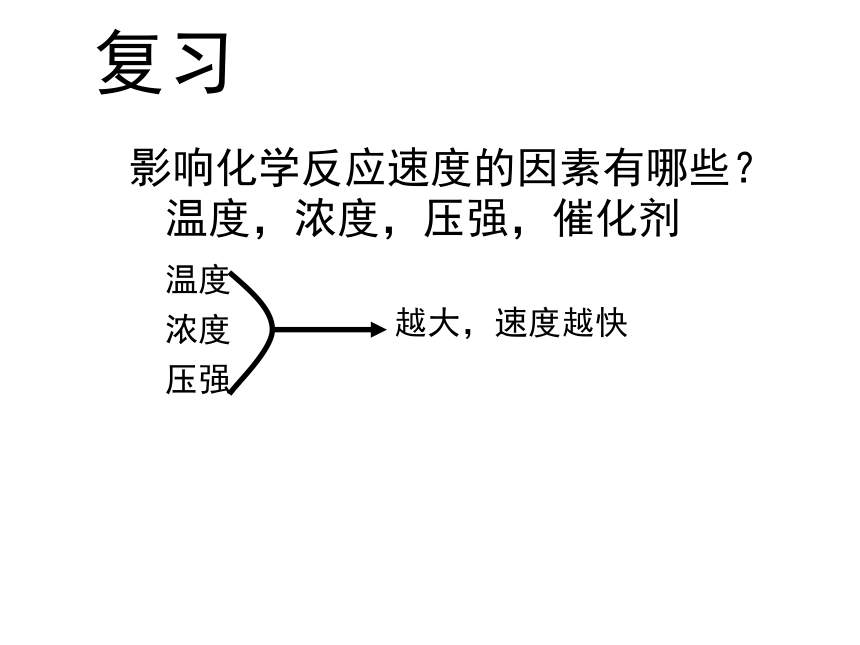 复习

影响化学反应速度的因素有哪些？

温度，浓度，压强，催化剂

温度
浓度
压强

越大，速度越快